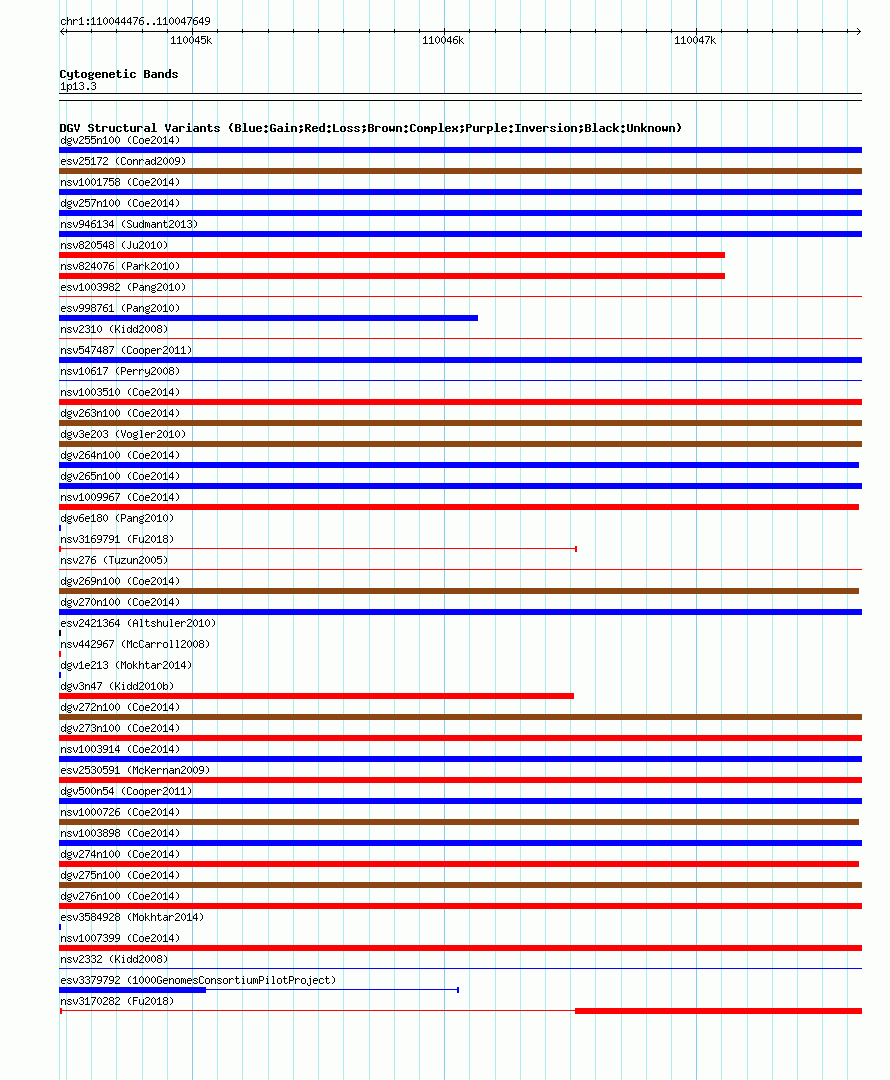 chr1:110044476..110047649
110045k 110046k 110047k

Cytogenetic Bands
1p13.3

DGV Structural Variants (Blue:Gain;Red:Loss;Brown:Complex;Purple:Inversion;Black:Unknown)
dgv255n100 (Coe2014)
esv25172 (Conrad2009)
nsv1001758 (Coe2014)
dgv257n100 (Coe2014)
nsv946134 (Sudmant2013)
nsv820548 (Ju2010)
nsv824076 (Park2010)
esv1003982 (Pang2010)
esv998761 (Pang2010)
nsv2310 (Kidd2008)
nsv547487 (Cooper2011)
nsv10617 (Perry2008)
nsv1003510 (Coe2014)
dgv263n100 (Coe2014)
dgv3e203 (Vogler2010)
dgv264n100 (Coe2014)
dgv265n100 (Coe2014)
nsv1009967 (Coe2014)
dgv6e180 (Pang2010)
nsv3169791 (Fu2018)
nsv276 (Tuzun2005)
dgv269n100 (Coe2014)
dgv270n100 (Coe2014)
esv2421364 (Altshuler2010)
nsv442967 (McCarroll2008)
dgv1e213 (Mokhtar2014)
dgv3n47 (Kidd2010b)
dgv272n100 (Coe2014)
dgv273n100 (Coe2014)
nsv1003914 (Coe2014)
esv2530591 (McKernan2009)
dgv500n54 (Cooper2011)
nsv1000726 (Coe2014)
nsv1003898 (Coe2014)
dgv274n100 (Coe2014)
dgv275n100 (Coe2014)
dgv276n100 (Coe2014)
esv3584928 (Mokhtar2014)
nsv1007399 (Coe2014)
nsv2332 (Kidd2008)
esv3379792 (1000GenomesConsortiumPilotProject)
nsv3170282 (Fu2018)